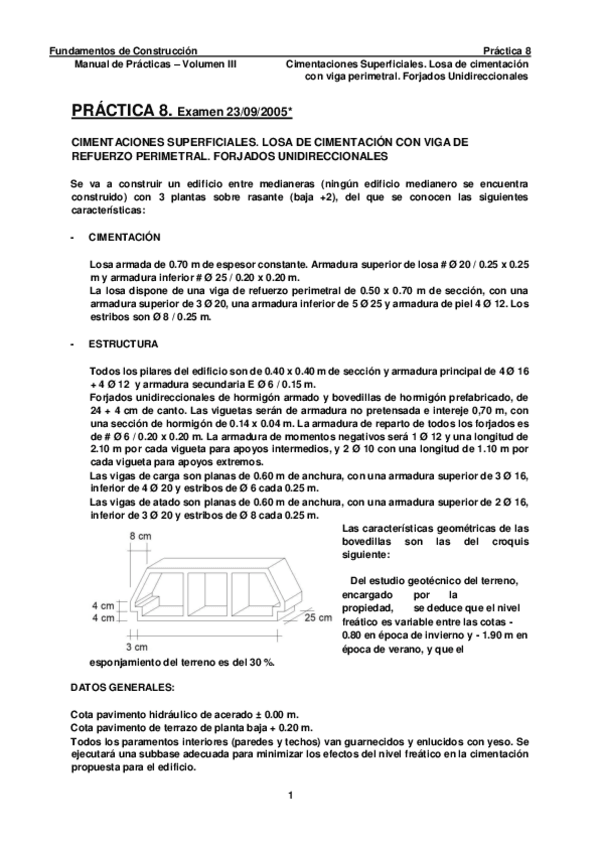 Fundamentos de Construcción
Práctica 8
Manual de Prácticas – Volumen III
Cimentaciones Superficiales. Losa de cimentación con viga perimetral. Forjados Unidireccionales

PRÁCTICA 8. Examen 23/09/2005*

CIMENTACIONES SUPERFICIALES. LOSA DE CIMENTACIÓN CON VIGA DE REFUERZO PERIMETRAL. FORJADOS UNIDIRECCIONALES

Se va a construir un edificio entre medianeras (ningún edificio medianero se encuentra construido) con 3 plantas sobre rasante (baja +2), del que se conocen las siguientes características:

- CIMENTACIÓN

Losa armada de 0.70 m de espesor constante. Armadura superior de losa # Ø 20 / 0.25 x 0.25 m y armadura inferior # Ø 25 / 0.20 x 0.20 m.
La losa dispone de una viga de refuerzo perimetral de 0.50 x 0.70 m de sección, con una armadura superior de 3 Ø 20, una armadura inferior de 5 Ø 25 y armadura de piel 4 Ø 12. Los estribos son Ø 8 / 0.25 m.

- ESTRUCTURA

Todos los pilares del edificio son de 0.40 x 0.40 m de sección y armadura principal de 4 Ø 16 + 4 Ø 12 y armadura secundaria E Ø 6 / 0.15 m.
Forjados unidireccionales de hormigón armado y bovedillas de hormigón prefabricado, de 24 + 4 cm de canto. Las viguetas serán de armadura no pretensada e intereje 0,70 m, con una sección de hormigón de 0.14 x 0.04 m. La armadura de reparto de todos los forjados es de # Ø 6 / 0.20 x 0.20 m. La armadura de momentos negativos será 1 Ø 12 y una longitud de 2.10 m por cada vigueta para apoyos intermedios, y 2 Ø 10 con una longitud de 1.10 m por cada vigueta para apoyos extremos.
Las vigas de carga son planas de 0.60 m de anchura, con una armadura superior de 3 Ø 16, inferior de 4 Ø 20 y estribos de Ø 6 cada 0.25 m.
Las vigas de atado son planas de 0.60 m de anchura, con una armadura superior de 2 Ø 16, inferior de 3 Ø 20 y estribos de Ø 8 cada 0.25 m.

8 cm
4 cm
4 cm
25 cm
3 cm

Las características geométricas de las bovedillas son las del croquis siguiente:

Del estudio geotécnico del terreno, encargado por la propiedad, se deduce que el nivel freático es variable entre las cotas - 0.80 en época de invierno y - 1.90 m en época de verano, y que el esponjamiento del terreno es del 30 %.

DATOS GENERALES:

Cota pavimento hidráulico de acerado ± 0.00 m.
Cota pavimento de terrazo de planta baja + 0.20 m.
Todos los paramentos interiores (paredes y techos) van guarnecidos y enlucidos con yeso. Se ejecutará una subbase adecuada para minimizar los efectos del nivel freático en la cimentación propuesta para el edificio.

1